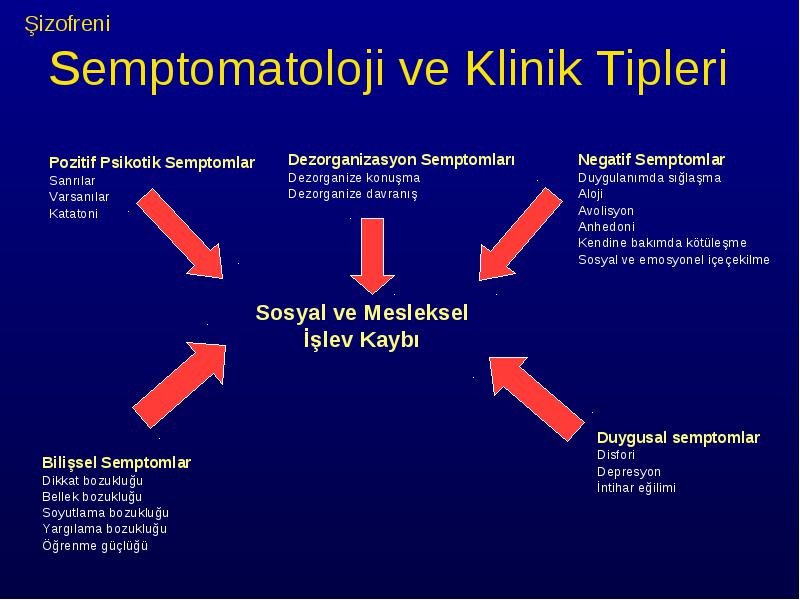 Şizofreni

Semptomatoloji ve Klinik Tipleri

Pozitif Psikotik Semptomlar
Sanrılar
Varsanılar
Katatoni

Dezorganizasyon Semptomları
Dezorganize konuşma
Dezorganize davranış

Negatif Semptomlar
Duygulanımda sığlaşma
Aloji
Avolisyon
Anhedoni
Kendine bakımda kötüleşme
Sosyal ve emosyonel içeçekilme

Sosyal ve Mesleksel
İşlev Kaybı

Bilişsel Semptomlar
Dikkat bozukluğu
Bellek bozukluğu
Soyutlama bozukluğu
Yargılama bozukluğu
Öğrenme güçlüğü

Duygusal semptomlar
Disfori
Depresyon
İntihar eğilimi